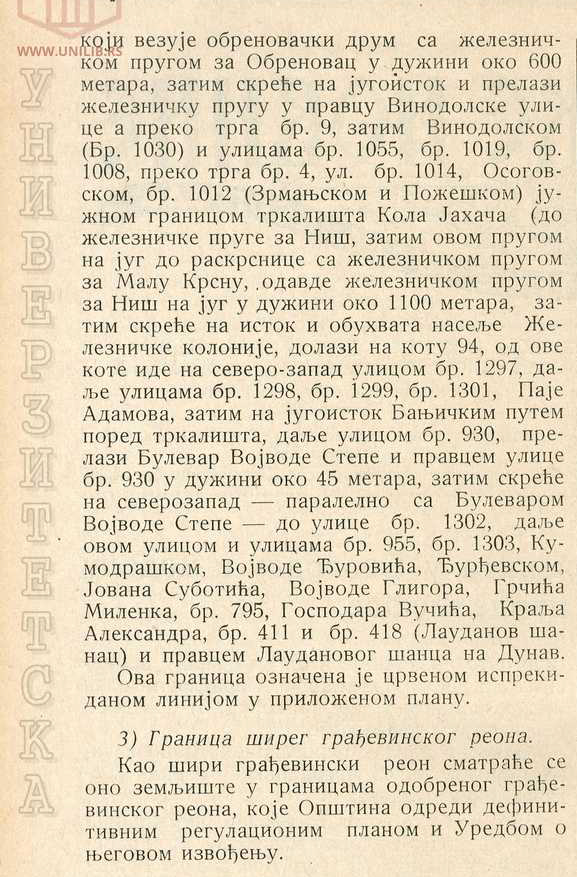 WWW.UNILIB.RS

УНИВЕРЗИТЕТСКА

који везује обреновачки друм са железничком пругом за Обреновац у дужини око 600 метара, затим скреће на југоисток и прелази железничку пругу у правцу Винодолске улице а преко трга бр. 9, затим Винодолском (Бр. 1030) и улицама бр. 1055, бр. 1019, бр. 1008, преко трга бр. 4, ул. бр. 1014, Осоговском, бр. 1012 (Зрмањском и Пожешком) јужном границом тркалишта Кола Јахача (до железничке пруге за Ниш, затим овом пругом на југ до раскрснице са железничком пругом за Малу Крсну, одавде железничком пругом за Ниш на југ у дужини око 1100 метара, затим скреће на исток и обухвата насеље Железничке колоније, долази на коту 94, од ове коте иде на северо-запад улицом бр. 1297, даље улицама бр. 1298, бр. 1299, бр. 1301, Паје Адамова, затим на југоисток Бањичким путем поред тркалишта, даље улицом бр. 930, прелази Булевар Војводе Степе и правцем улице бр. 930 у дужини око 45 метара, затим скреће на северозапад — паралелно са Булеваром Војводе Степе — до улице бр. 1302, даље овом улицом и улицама бр. 955, бр. 1303, Кумодрашком, Војводе Ђуровића, Ђурђевском, Јована Суботића, Војводе Глигора, Грчића Миленка, бр. 795, Господара Вучића, Краља Александра, бр. 411 и бр. 418 (Лауданов шанац) и правцем Лаудановог шанца на Дунав.

Ова граница означена је црвеном испрекиданом линијом у приложеном плану.

3) Граница ширег грађевинског реона.

Као шири грађевински реон сматраће се оно земљиште у границама одобреног грађевинског реона, које Општина одреди дефинитивним регулационим планом и Уредбом о његовом извођењу.